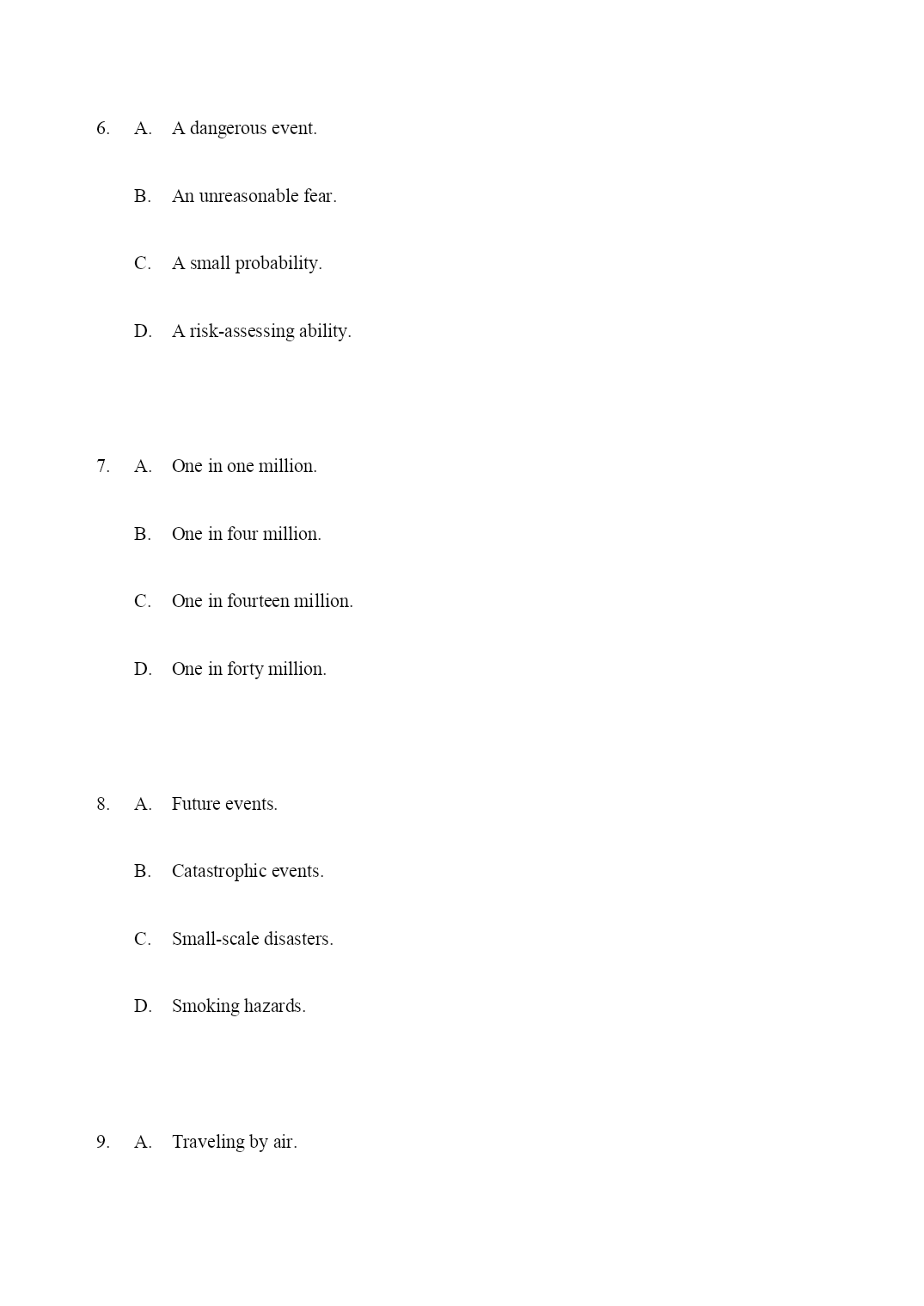 6. A. A dangerous event.

B. An unreasonable fear.

C. A small probability.

D. A risk-assessing ability.

7. A. One in one million.

B. One in four million.

C. One in fourteen million.

D. One in forty million.

8. A. Future events.

B. Catastrophic events.

C. Small-scale disasters.

D. Smoking hazards.

9. A. Traveling by air.